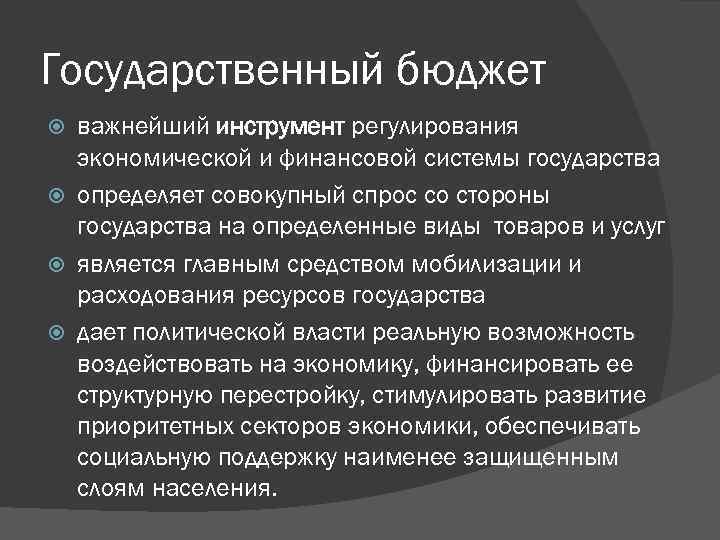 Государственный бюджет

важнейший инструмент регулирования экономической и финансовой системы государства

определяет совокупный спрос со стороны государства на определенные виды товаров и услуг

является главным средством мобилизации и расходования ресурсов государства

дает политической власти реальную возможность воздействовать на экономику, финансировать ее структурную перестройку, стимулировать развитие приоритетных секторов экономики, обеспечивать социальную поддержку наименее защищенным слоям населения.